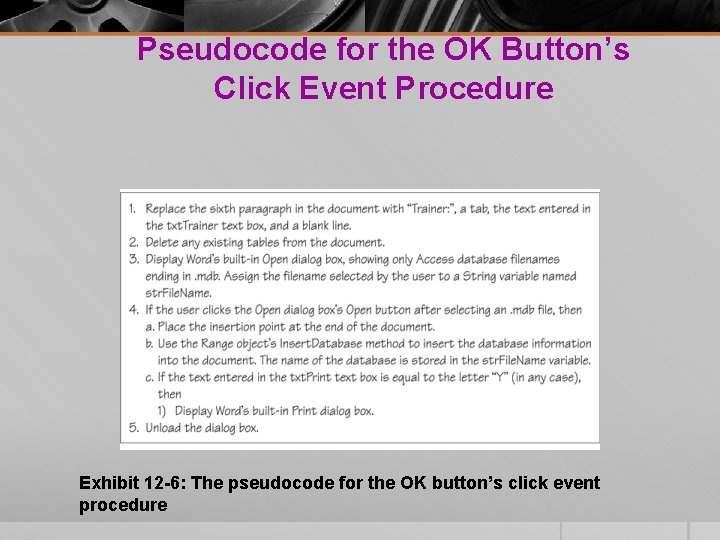 Pseudocode for the OK Button's Click Event Procedure

1. Replace the sixth paragraph in the document with "Trainer:", a tab, the text entered in the txtTrainer text box, and a blank line.
2. Delete any existing tables from the document.
3. Display Word's built-in Open dialog box, showing only Access database filenames ending in .mdb. Assign the filename selected by the user to a String variable named strFileName.
4. If the user clicks the Open dialog box's Open button after selecting an .mdb file, then
a. Place the insertion point at the end of the document.
b. Use the Range object's InsertDatabase method to insert the database information into the document. The name of the database is stored in the strFileName variable.
c. If the text entered in the txtPrint text box is equal to the letter "Y" (in any case), then
1) Display Word's built-in Print dialog box.
5. Unload the dialog box.

Exhibit 12-6: The pseudocode for the OK button's click event procedure